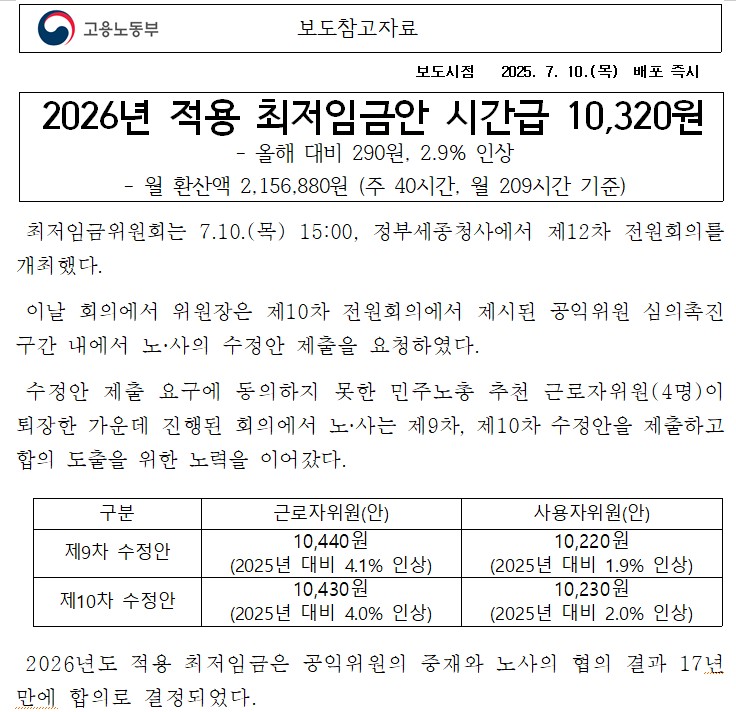 고용노동부

보도참고자료

보도시점 2025. 7. 10.(목) 배포 즉시

2026년 적용 최저임금안 시간급 10,320원

- 올해 대비 290원, 2.9% 인상

- 월 환산액 2,156,880원 (주 40시간, 월 209시간 기준)

최저임금위원회는 7.10.(목) 15:00, 정부세종청사에서 제12차 전원회의를 개최했다.

이날 회의에서 위원장은 제10차 전원회의에서 제시된 공익위원 심의촉진 구간 내에서 노·사의 수정안 제출을 요청하였다.

수정안 제출 요구에 동의하지 못한 민주노총 추천 근로자위원(4명)이 퇴장한 가운데 진행된 회의에서 노·사는 제9차, 제10차 수정안을 제출하고 합의 도출을 위한 노력을 이어갔다.

| 구분 | 근로자위원(안) | 사용자위원(안) |
|---|---|---|
| 제9차 수정안 | 10,440원 (2025년 대비 4.1% 인상) | 10,220원 (2025년 대비 1.9% 인상) |
| 제10차 수정안 | 10,430원 (2025년 대비 4.0% 인상) | 10,230원 (2025년 대비 2.0% 인상) |

2026년도 적용 최저임금은 공익위원의 중재와 노사의 협의 결과 17년 만에 합의로 결정되었다.